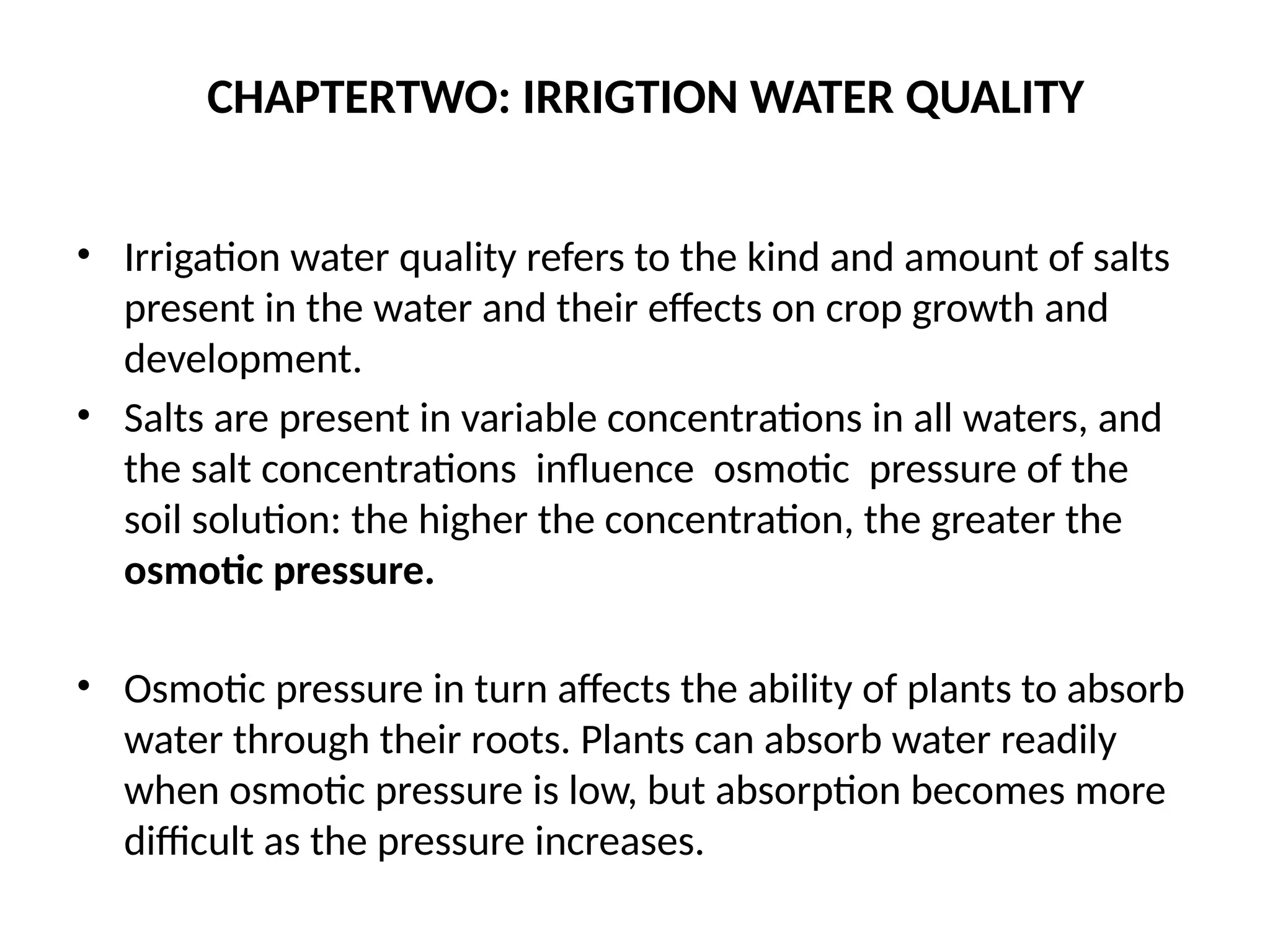 CHAPTERTWO: IRRIGTION WATER QUALITY

• Irrigation water quality refers to the kind and amount of salts present in the water and their effects on crop growth and development.

• Salts are present in variable concentrations in all waters, and the salt concentrations influence osmotic pressure of the soil solution: the higher the concentration, the greater the osmotic pressure.

• Osmotic pressure in turn affects the ability of plants to absorb water through their roots. Plants can absorb water readily when osmotic pressure is low, but absorption becomes more difficult as the pressure increases.